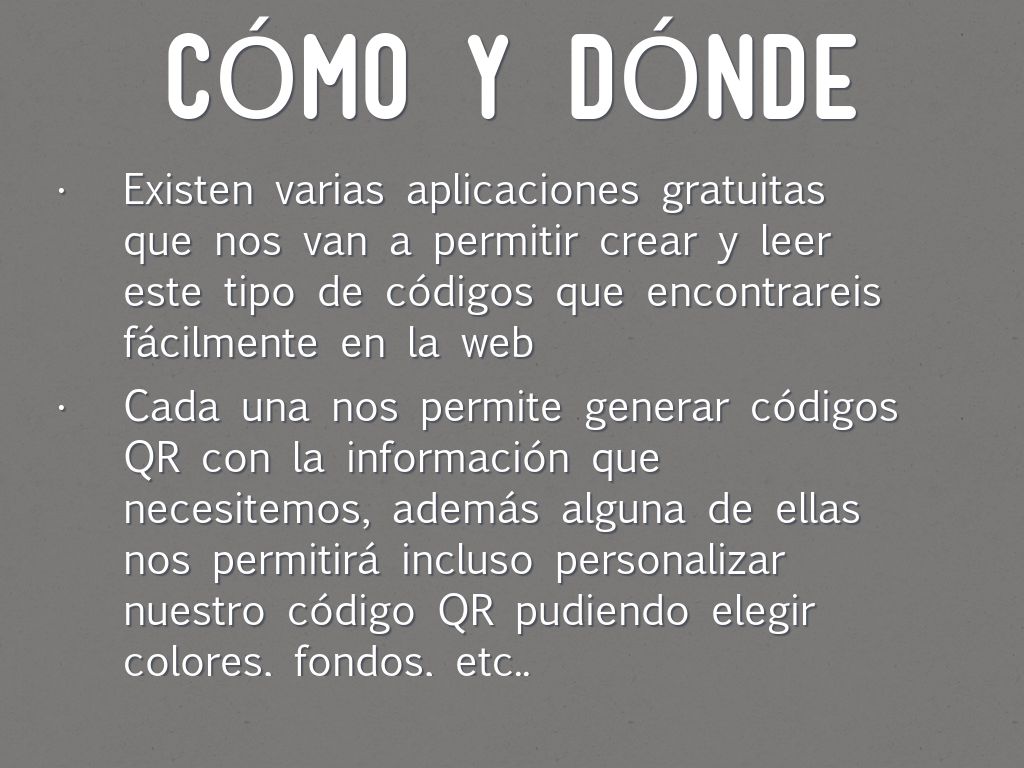 CÓMO Y DÓNDE

· Existen varias aplicaciones gratuitas que nos van a permitir crear y leer este tipo de códigos que encontrareis fácilmente en la web

· Cada una nos permite generar códigos QR con la información que necesitemos, además alguna de ellas nos permitirá incluso personalizar nuestro código QR pudiendo elegir colores. fondos. etc..